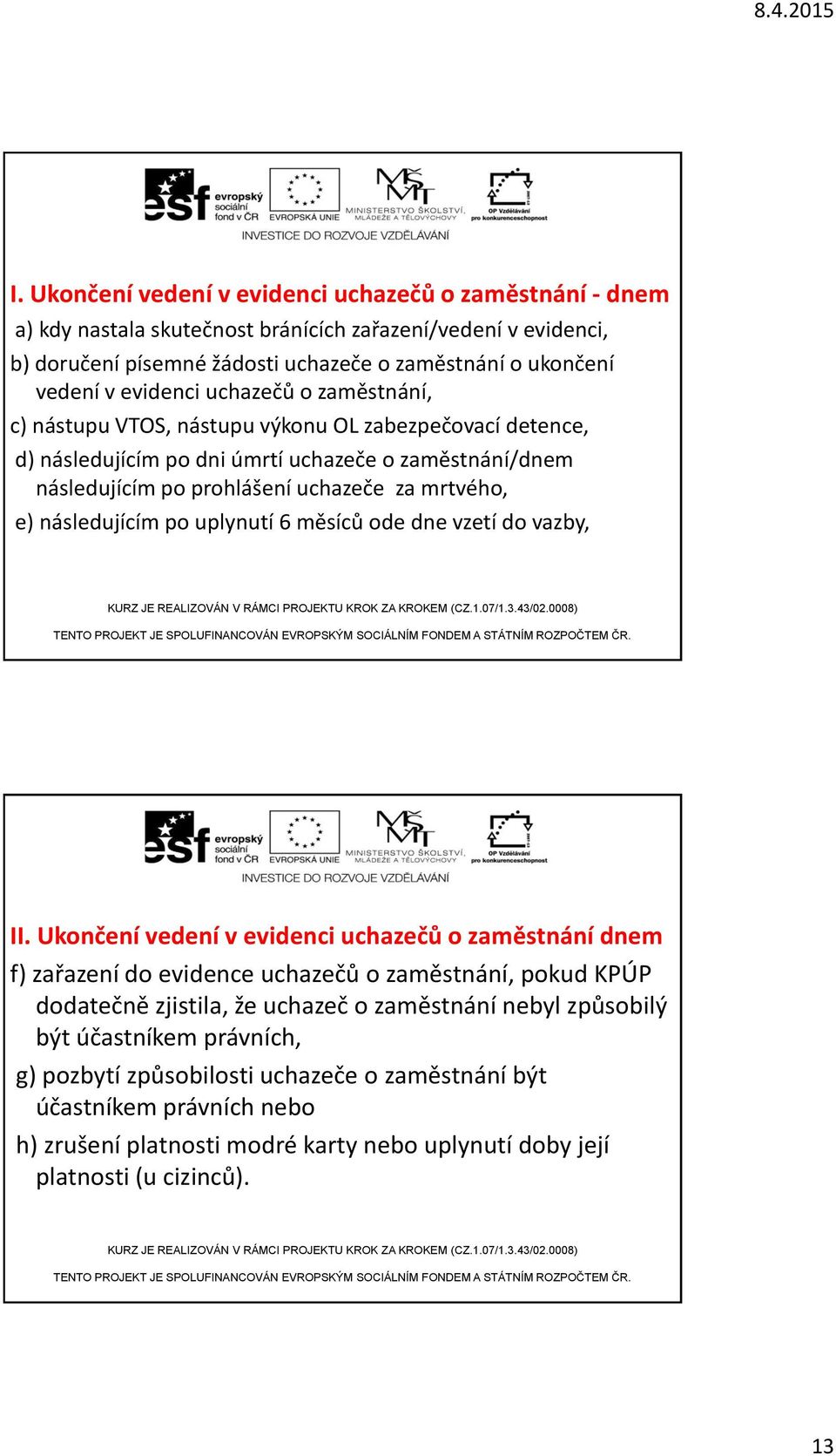 8.4.2015

esf evropský sociální fond v ČR EVROPSKÁ UNIE MINISTERSTVO ŠKOLSTVÍ, MLÁDEŽE A TĚLOVÝCHOVY OP Vzdělávání pro konkurenceschopnost

INVESTICE DO ROZVOJE VZDĚLÁVÁNÍ

I. Ukončení vedení v evidenci uchazečů o zaměstnání - dnem

a) kdy nastala skutečnost bránících zařazení/vedení v evidenci,

b) doručení písemné žádosti uchazeče o zaměstnání o ukončení vedení v evidenci uchazečů o zaměstnání,

c) nástupu VTOS, nástupu výkonu OL zabezpečovací detence,

d) následujícím po dni úmrtí uchazeče o zaměstnání/dnem následujícím po prohlášení uchazeče za mrtvého,

e) následujícím po uplynutí 6 měsíců ode dne vzetí do vazby,

KURZ JE REALIZOVÁN V RÁMCI PROJEKTU KROK ZA KROKEM (CZ.1.07/1.3.43/02.0008)

TENTO PROJEKT JE SPOLUFINANCOVÁN EVROPSKÝM SOCIÁLNÍM FONDEM A STÁTNÍM ROZPOČTEM ČR.

esf evropský sociální fond v ČR EVROPSKÁ UNIE MINISTERSTVO ŠKOLSTVÍ, MLÁDEŽE A TĚLOVÝCHOVY OP Vzdělávání pro konkurenceschopnost

INVESTICE DO ROZVOJE VZDĚLÁVÁNÍ

II. Ukončení vedení v evidenci uchazečů o zaměstnání dnem

f) zařazení do evidence uchazečů o zaměstnání, pokud KPÚP dodatečně zjistila, že uchazeč o zaměstnání nebyl způsobilý být účastníkem právních,

g) pozbytí způsobilosti uchazeče o zaměstnání být účastníkem právních nebo

h) zrušení platnosti modré karty nebo uplynutí doby její platnosti (u cizinců).

KURZ JE REALIZOVÁN V RÁMCI PROJEKTU KROK ZA KROKEM (CZ.1.07/1.3.43/02.0008)

TENTO PROJEKT JE SPOLUFINANCOVÁN EVROPSKÝM SOCIÁLNÍM FONDEM A STÁTNÍM ROZPOČTEM ČR.

13